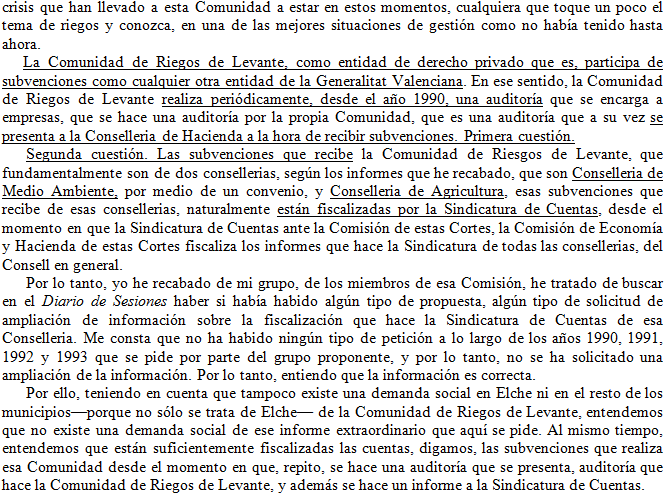 crisis que han llevado a esta Comunidad a estar en estos momentos, cualquiera que toque un poco el tema de riegos y conozca, en una de las mejores situaciones de gestión como no había tenido hasta ahora.

La Comunidad de Riegos de Levante, como entidad de derecho privado que es, participa de subvenciones como cualquier otra entidad de la Generalitat Valenciana. En ese sentido, la Comunidad de Riegos de Levante realiza periódicamente, desde el año 1990, una auditoría que se encarga a empresas, que se hace una auditoría por la propia Comunidad, que es una auditoría que a su vez se presenta a la Conselleria de Hacienda a la hora de recibir subvenciones. Primera cuestión.

Segunda cuestión. Las subvenciones que recibe la Comunidad de Riesgos de Levante, que fundamentalmente son de dos consellerias, según los informes que he recabado, que son Conselleria de Medio Ambiente, por medio de un convenio, y Conselleria de Agricultura, esas subvenciones que recibe de esas consellerias, naturalmente están fiscalizadas por la Sindicatura de Cuentas, desde el momento en que la Sindicatura de Cuentas ante la Comisión de estas Cortes, la Comisión de Economía y Hacienda de estas Cortes fiscaliza los informes que hace la Sindicatura de todas las consellerias, del Consell en general.

Por lo tanto, yo he recabado de mi grupo, de los miembros de esa Comisión, he tratado de buscar en el Diario de Sesiones haber si había habido algún tipo de propuesta, algún tipo de solicitud de ampliación de información sobre la fiscalización que hace la Sindicatura de Cuentas de esa Conselleria. Me consta que no ha habido ningún tipo de petición a lo largo de los años 1990, 1991, 1992 y 1993 que se pide por parte del grupo proponente, y por lo tanto, no se ha solicitado una ampliación de la información. Por lo tanto, entiendo que la información es correcta.

Por ello, teniendo en cuenta que tampoco existe una demanda social en Elche ni en el resto de los municipios—porque no sólo se trata de Elche— de la Comunidad de Riegos de Levante, entendemos que no existe una demanda social de ese informe extraordinario que aquí se pide. Al mismo tiempo, entendemos que están suficientemente fiscalizadas las cuentas, digamos, las subvenciones que realiza esa Comunidad desde el momento en que, repito, se hace una auditoría que se presenta, auditoría que hace la Comunidad de Riegos de Levante, y además se hace un informe a la Sindicatura de Cuentas.